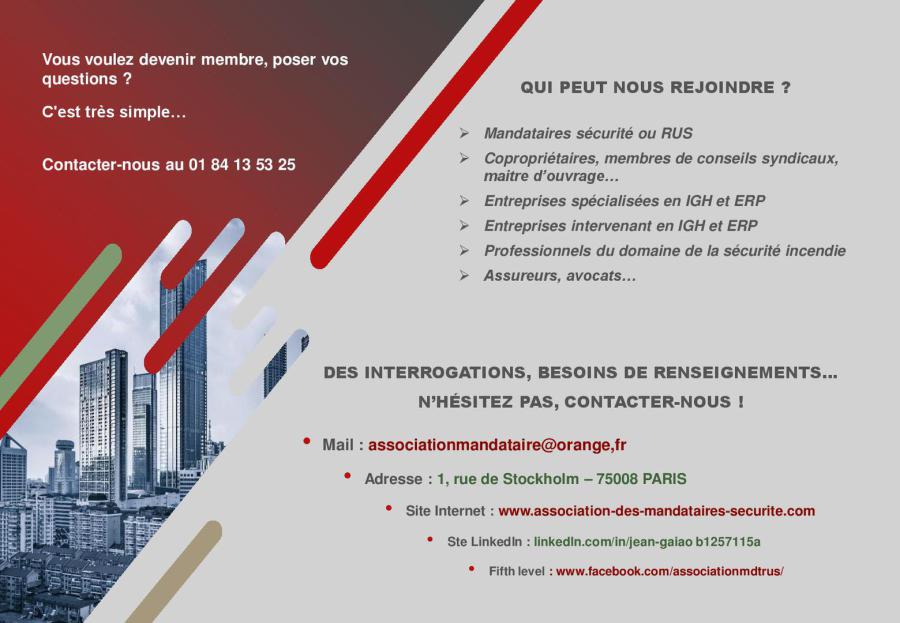 Vous voulez devenir membre, poser vos questions ?

C'est très simple…

Contacter-nous au 01 84 13 53 25

QUI PEUT NOUS REJOINDRE ?

➢ Mandataires sécurité ou RUS
➢ Copropriétaires, membres de conseils syndicaux, maitre d'ouvrage…
➢ Entreprises spécialisées en IGH et ERP
➢ Entreprises intervenant en IGH et ERP
➢ Professionnels du domaine de la sécurité incendie
➢ Assureurs, avocats…

DES INTERROGATIONS, BESOINS DE RENSEIGNEMENTS…
N'HÉSITEZ PAS, CONTACTER-NOUS !

• Mail : associationmandataire@orange,fr
• Adresse : 1, rue de Stockholm – 75008 PARIS
• Site Internet : www.association-des-mandataires-securite.com
• Ste LinkedIn : linkedIn.com/in/jean-gaiao b1257115a
• Fifth level : www.facebook.com/associationmdtrus/